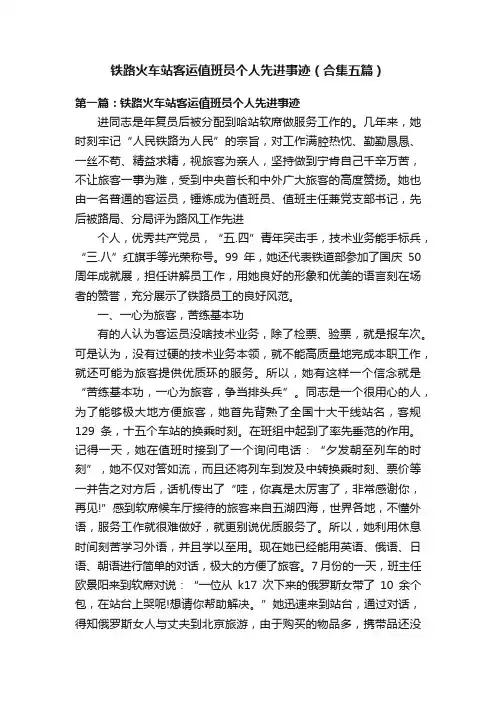 铁路火车站客运值班员个人先进事迹（合集五篇）

第一篇：铁路火车站客运值班员个人先进事迹

进同志是年复员后被分配到哈站软席做服务工作的。几年来，她时刻牢记“人民铁路为人民”的宗旨，对工作满腔热忱、勤勤恳恳、一丝不苟、精益求精，视旅客为亲人，坚持做到宁肯自己千辛万苦，不让旅客一事为难，受到中央首长和中外广大旅客的高度赞扬。她也由一名普通的客运员，锤炼成为值班员、值班主任兼党支部书记，先后被路局、分局评为路风工作先进

个人，优秀共产党员，“五.四”青年突击手，技术业务能手标兵，“三八”红旗手等光荣称号。99 年，她还代表铁道部参加了国庆 50 周年成就展，担任讲解员工作，用她良好的形象和优美的语言刻在场者的赞誉，充分展示了铁路员工的良好风范。

一、一心为旅客，苦练基本功

有的人认为客运员没啥技术业务，除了检票、验票，就是报车次。可是认为，没有过硬的技术业务本领，就不能高质量地完成本职工作，就还可能为旅客提供优质环的服务。所以，她有这样一个信念就是“苦练基本功，一心为旅客，争当排头兵”。同志是一个很用心的人，为了能够极大地方便旅客，她首先背熟了全国十大干线站名，客规 129 条，十五个车站的换乘时刻。在班组中起到了率先垂范的作用。记得一天，她在值班时接到了一个询问电话：“夕发朝至列车的时刻”，她不仅对答如流，而且还将列车到发及中转换乘时刻、票价等一并告之对方后，话机传出了“哇，你真是太厉害了，非常感谢你，再见!”感到软席候车厅接待的旅客来自五湖四海，世界各地，不懂外语，服务工作就很难做好，就更别说优质服务了。所以，她利用休息时间刻苦学习外语，并且学以至用。现在她已经能用英语、俄语、日语、朝语进行简单的对话，极大的方便了旅客。7月份的一天，班主任欧景阳来到软席对说：“一位从 k17 次下来的俄罗斯女带了 10 余个包，在站台上哭呢!想请你帮助解决。”她迅速来到站台，通过对话，得知俄罗斯女人与丈夫到北京旅游，由于购买的物品多，携带品还没